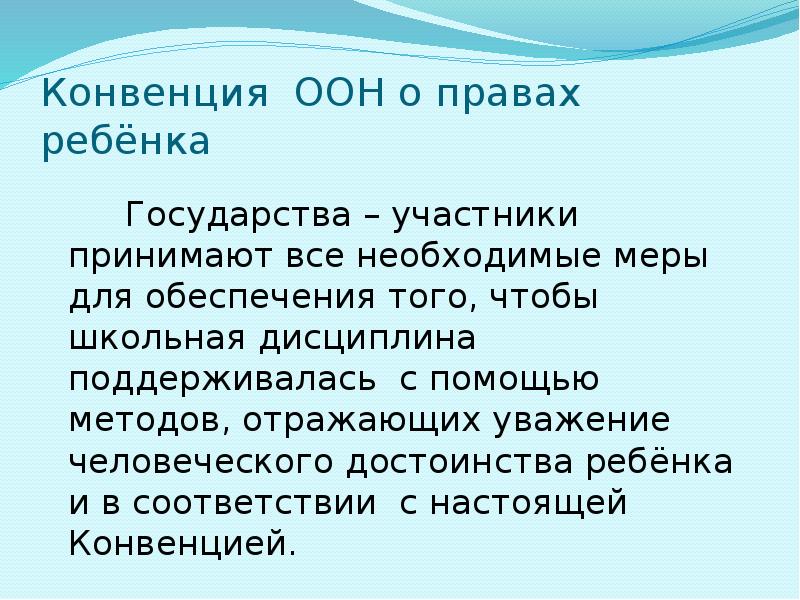 Конвенция ООН о правах ребёнка

Государства – участники принимают все необходимые меры для обеспечения того, чтобы школьная дисциплина поддерживалась с помощью методов, отражающих уважение человеческого достоинства ребёнка и в соответствии с настоящей Конвенцией.